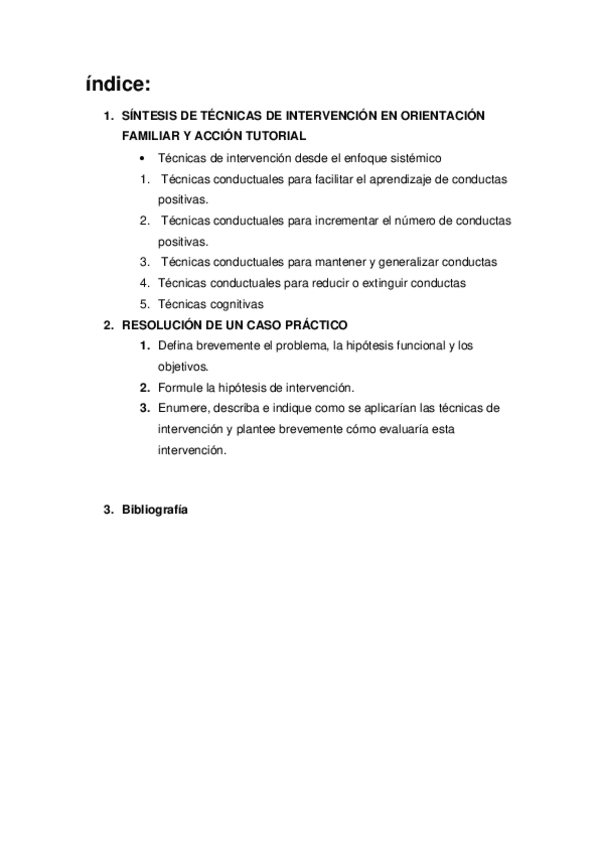 índice:

1. SÍNTESIS DE TÉCNICAS DE INTERVENCIÓN EN ORIENTACIÓN FAMILIAR Y ACCIÓN TUTORIAL
   • Técnicas de intervención desde el enfoque sistémico
   1. Técnicas conductuales para facilitar el aprendizaje de conductas positivas.
   2. Técnicas conductuales para incrementar el número de conductas positivas.
   3. Técnicas conductuales para mantener y generalizar conductas
   4. Técnicas conductuales para reducir o extinguir conductas
   5. Técnicas cognitivas
2. RESOLUCIÓN DE UN CASO PRÁCTICO
   1. Defina brevemente el problema, la hipótesis funcional y los objetivos.
   2. Formule la hipótesis de intervención.
   3. Enumere, describa e indique como se aplicarían las técnicas de intervención y plantee brevemente cómo evaluaría esta intervención.

3. Bibliografía